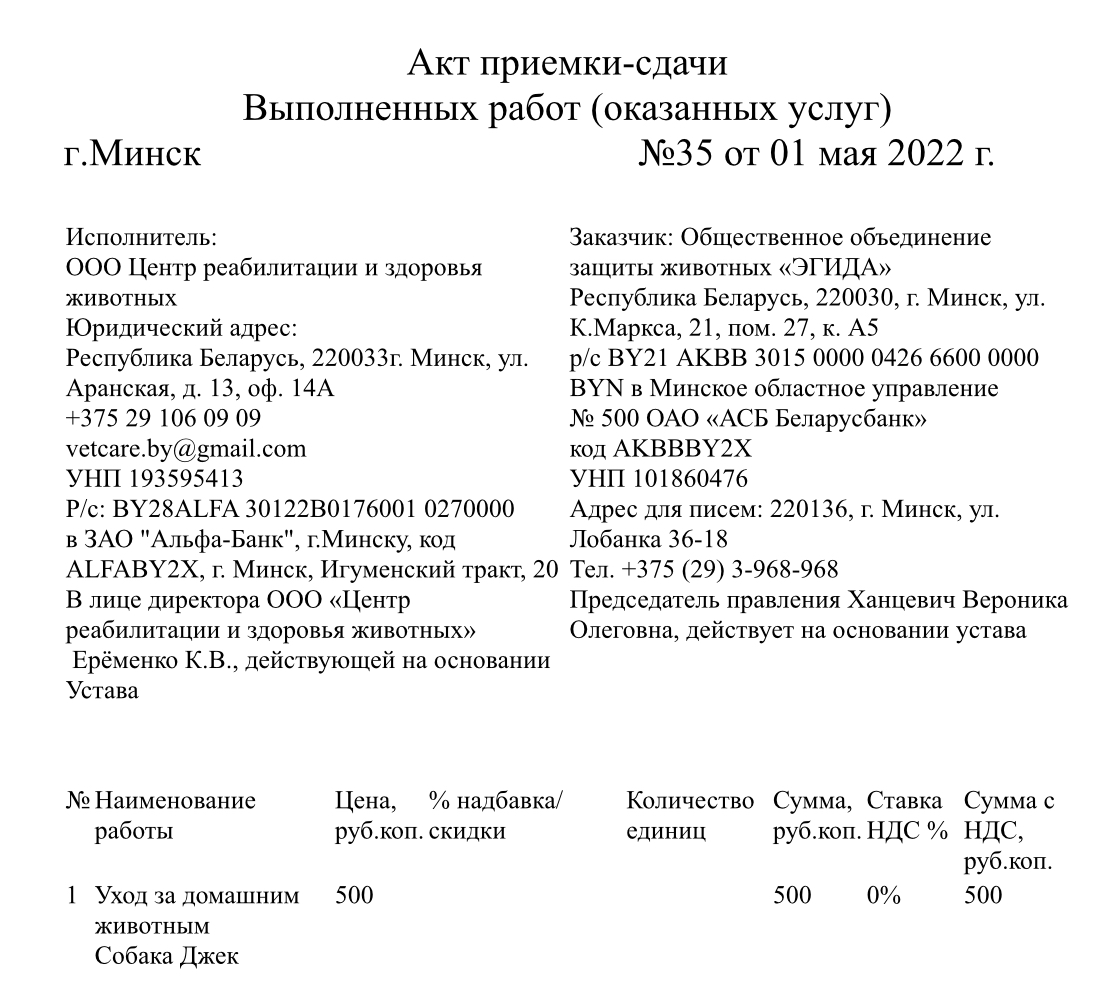 Акт приемки-сдачи
Выполненных работ (оказанных услуг)
г.Минск №35 от 01 мая 2022 г.

Исполнитель:
ООО Центр реабилитации и здоровья животных
Юридический адрес:
Республика Беларусь, 220033г. Минск, ул. Аранская, д. 13, оф. 14А
+375 29 106 09 09
vetcare.by@gmail.com
УНП 193595413
Р/с: BY28ALFA 30122B0176001 0270000 в ЗАО "Альфа-Банк", г.Минску, код ALFABY2X, г. Минск, Игуменский тракт, 20
В лице директора ООО «Центр реабилитации и здоровья животных» Ерёменко К.В., действующей на основании Устава

Заказчик: Общественное объединение защиты животных «ЭГИДА»
Республика Беларусь, 220030, г. Минск, ул. К.Маркса, 21, пом. 27, к. А5
р/с BY21 AKBB 3015 0000 0426 6600 0000 BYN в Минское областное управление № 500 ОАО «АСБ Беларусбанк»
код AKBBBY2X
УНП 101860476
Адрес для писем: 220136, г. Минск, ул. Лобанка 36-18
Тел. +375 (29) 3-968-968
Председатель правления Ханцевич Вероника Олеговна, действует на основании устава

| № | Наименование работы | Цена, руб.коп. | % надбавка/ скидки | Количество единиц | Сумма, руб.коп. | Ставка НДС % | Сумма с НДС, руб.коп. |
|---|---|---|---|---|---|---|---|
| 1 | Уход за домашним животным Собака Джек | 500 | | | 500 | 0% | 500 |